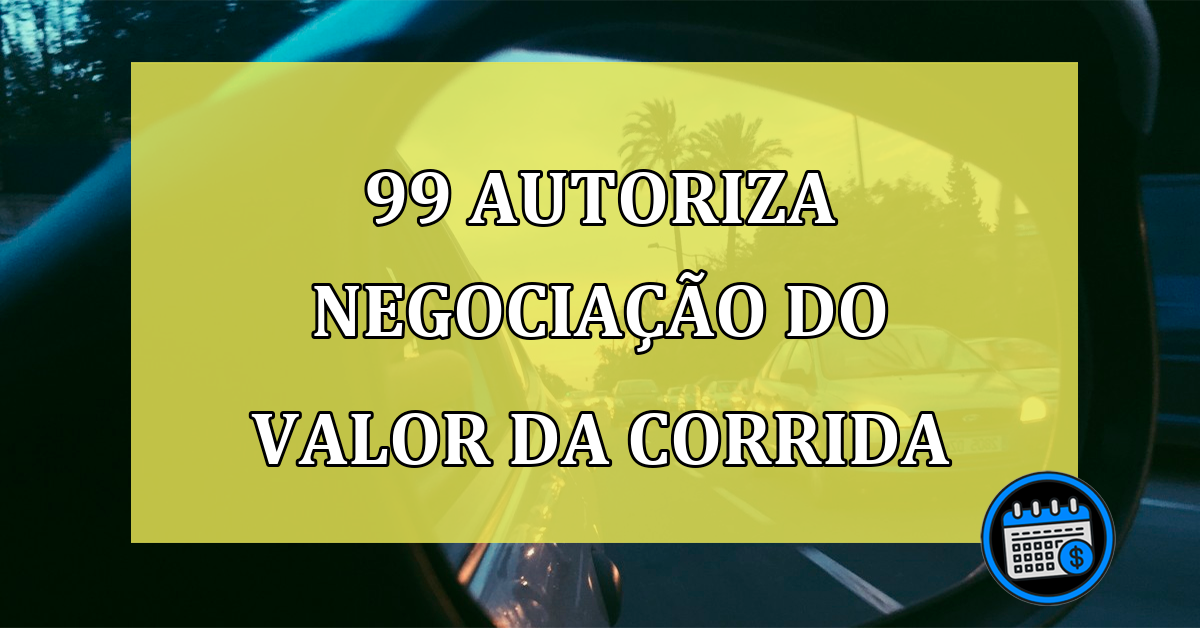 99 AUTORIZA NEGOCIAÇÃO DO VALOR DA CORRIDA